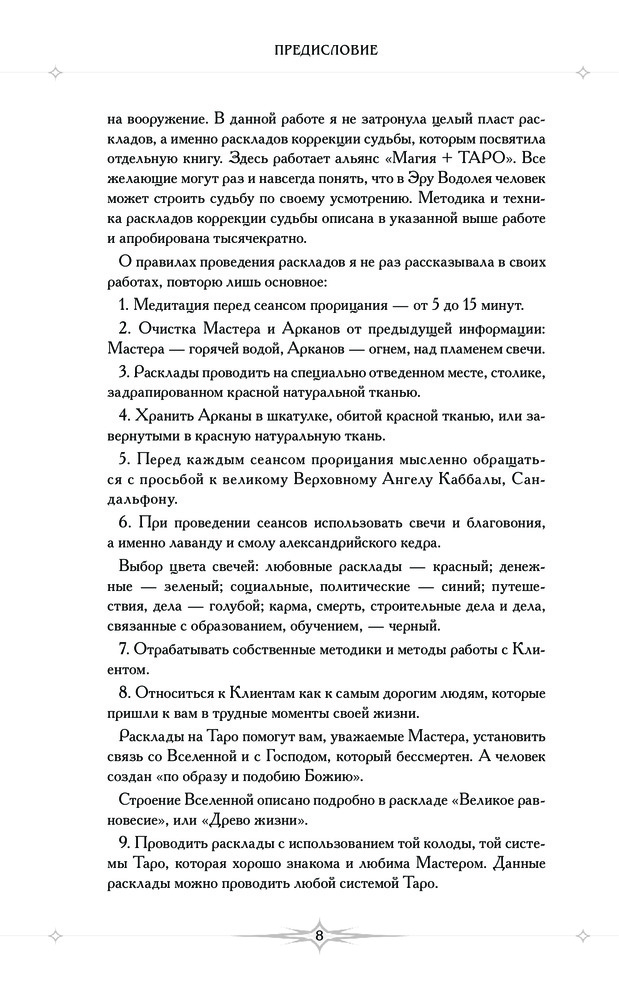 ПРЕДИСЛОВИЕ

на вооружение. В данной работе я не затронула целый пласт раскладов, а именно раскладов коррекции судьбы, которым посвятила отдельную книгу. Здесь работает альянс «Магия + ТАРО». Все желающие могут раз и навсегда понять, что в Эру Водолея человек может строить судьбу по своему усмотрению. Методика и техника раскладов коррекции судьбы описана в указанной выше работе и апробирована тысячекратно.

О правилах проведения раскладов я не раз рассказывала в своих работах, повторю лишь основное:

1. Медитация перед сеансом прорицания — от 5 до 15 минут.

2. Очистка Мастера и Арканов от предыдущей информации: Мастера — горячей водой, Арканов — огнем, над пламенем свечи.

3. Расклады проводить на специально отведенном месте, столике, задрапированном красной натуральной тканью.

4. Хранить Арканы в шкатулке, обитой красной тканью, или завернутыми в красную натуральную ткань.

5. Перед каждым сеансом прорицания мысленно обращаться с просьбой к великому Верховному Ангелу Каббалы, Сандальфону.

6. При проведении сеансов использовать свечи и благовония, а именно лаванду и смолу александрийского кедра.

Выбор цвета свечей: любовные расклады — красный; денежные — зеленый; социальные, политические — синий; путешествия, дела — голубой; карма, смерть, строительные дела и дела, связанные с образованием, обучением, — черный.

7. Отрабатывать собственные методики и методы работы с Клиентом.

8. Относиться к Клиентам как к самым дорогим людям, которые пришли к вам в трудные моменты своей жизни.

Расклады на Таро помогут вам, уважаемые Мастера, установить связь со Вселенной и с Господом, который бессмертен. А человек создан «по образу и подобию Божию».

Строение Вселенной описано подробно в раскладе «Великое равновесие», или «Древо жизни».

9. Проводить расклады с использованием той колоды, той системы Таро, которая хорошо знакома и любима Мастером. Данные расклады можно проводить любой системой Таро.

8